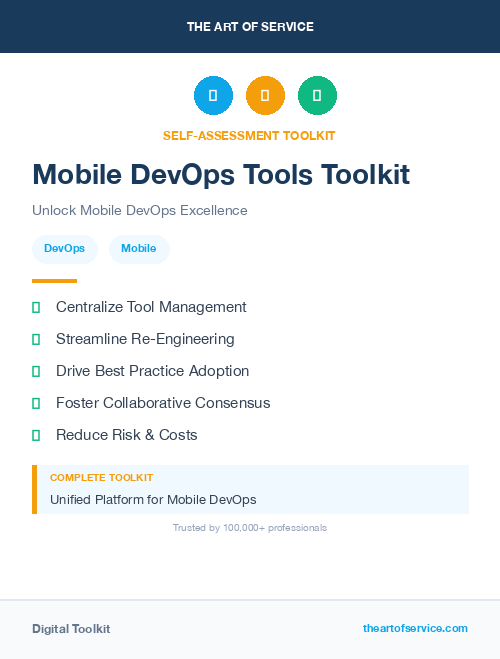 THE ART OF SERVICE

SELF-ASSESSMENT TOOLKIT

Mobile DevOps Tools Toolkit

Unlock Mobile DevOps Excellence

DevOps Mobile

Centralize Tool Management

Streamline Re-Engineering

Drive Best Practice Adoption

Foster Collaborative Consensus

Reduce Risk & Costs

COMPLETE TOOLKIT

Unified Platform for Mobile DevOps

Trusted by 100,000+ professionals

Digital Toolkit

theartofservice.com